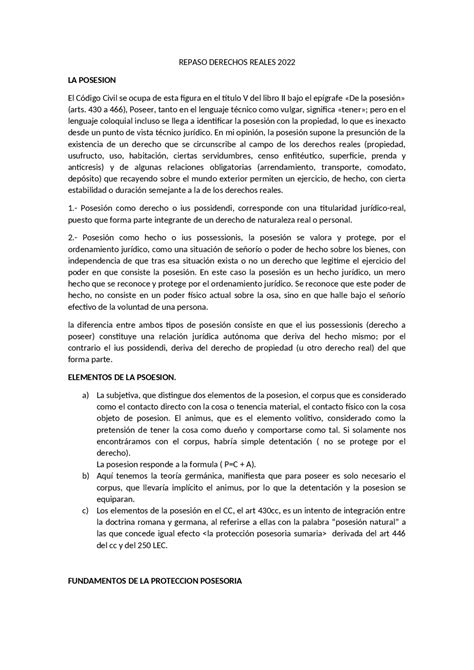 REPASO DERECHOS REALES 2022

LA POSESION

El Código Civil se ocupa de esta figura en el título V del libro II bajo el epígrafe «De la posesión» (arts. 430 a 466), Poseer, tanto en el lenguaje técnico como vulgar, significa «tener»; pero en el lenguaje coloquial incluso se llega a identificar la posesión con la propiedad, lo que es inexacto desde un punto de vista técnico jurídico. En mi opinión, la posesión supone la presunción de la existencia de un derecho que se circunscribe al campo de los derechos reales (propiedad, usufructo, uso, habitación, ciertas servidumbres, censo enfitéutico, superficie, prenda y anticresis) y de algunas relaciones obligatorias (arrendamiento, transporte, comodato, depósito) que recayendo sobre el mundo exterior permiten un ejercicio, de hecho, con cierta estabilidad o duración semejante a la de los derechos reales.

1.- Posesión como derecho o ius possidendi, corresponde con una titularidad jurídico-real, puesto que forma parte integrante de un derecho de naturaleza real o personal.

2.- Posesión como hecho o ius possessionis, la posesión se valora y protege, por el ordenamiento jurídico, como una situación de señorío o poder de hecho sobre los bienes, con independencia de que tras esa situación exista o no un derecho que legitime el ejercicio del poder en que consiste la posesión. En este caso la posesión es un hecho jurídico, un mero hecho que se reconoce y protege por el ordenamiento jurídico. Se reconoce que este poder de hecho, no consiste en un poder físico actual sobre la osa, sino en que halle bajo el señorío efectivo de la voluntad de una persona.

la diferencia entre ambos tipos de posesión consiste en que el ius possessionis (derecho a poseer) constituye una relación jurídica autónoma que deriva del hecho mismo; por el contrario el ius possidendi, deriva del derecho de propiedad (u otro derecho real) del que forma parte.

ELEMENTOS DE LA PSOESION.

a) La subjetiva, que distingue dos elementos de la posesion, el corpus que es considerado como el contacto directo con la cosa o tenencia material, el contacto físico con la cosa objeto de posesion. El animus, que es el elemento volitivo, considerado como la pretensión de tener la cosa como dueño y comportarse como tal. Si solamente nos encontráramos con el corpus, habría simple detentación ( no se protege por el derecho).
La posesion responde a la formula ( P=C + A).
b) Aquí tenemos la teoría germánica, manifiesta que para poseer es solo necesario el corpus, que llevaría implícito el animus, por lo que la detentación y la posesion se equiparan.
c) Los elementos de la posesión en el CC, el art 430cc, es un intento de integración entre la doctrina romana y germana, al referirse a ellas con la palabra "posesión natural" a las que concede igual efecto <la protección posesoria sumaria> derivada del art 446 del cc y del 250 LEC.

FUNDAMENTOS DE LA PROTECCION POSESORIA